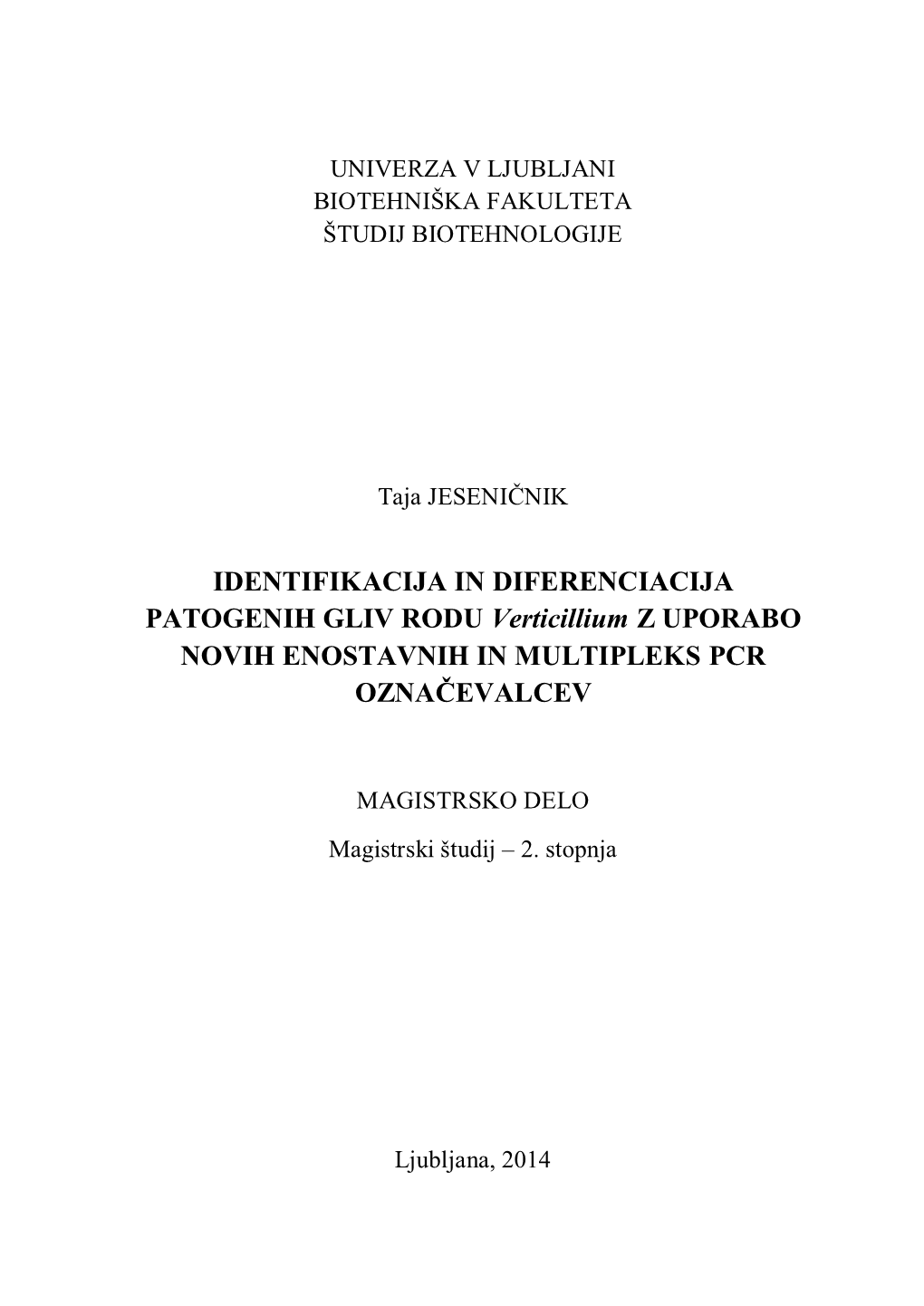 UNIVERZA V LJUBLJANI
BIOTEHNIŠKA FAKULTETA
ŠTUDIJ BIOTEHNOLOGIJE

Taja JESENIČNIK

IDENTIFIKACIJA IN DIFERENCIACIJA PATOGENIH GLIV RODU Verticillium Z UPORABO NOVIH ENOSTAVNIH IN MULTIPLEKS PCR OZNAČEVALCEV

MAGISTRSKO DELO

Magistrski študij – 2. stopnja

Ljubljana, 2014